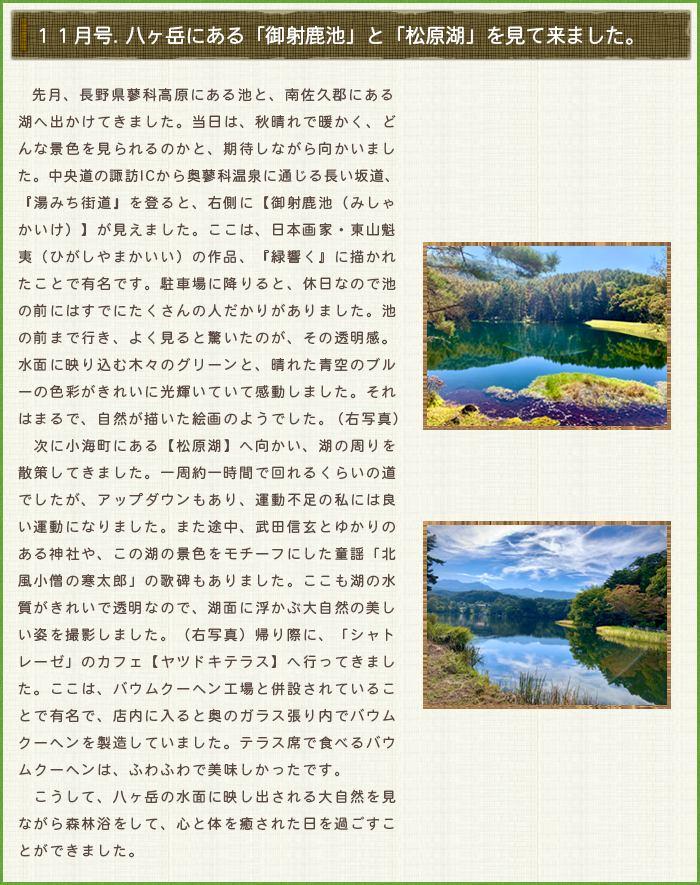 １１月号. 八ヶ岳にある「御射鹿池」と「松原湖」を見て来ました。

先月、長野県蓼科高原にある池と、南佐久郡にある湖へ出かけてきました。当日は、秋晴れで暖かく、どんな景色を見られるのかと、期待しながら向かいました。中央道の諏訪ICから奥蓼科温泉に通じる長い坂道、『湯みち街道』を登ると、右側に【御射鹿池（みしゃかいけ）】が見えました。ここは、日本画家・東山魁夷（ひがしやまかいい）の作品、『緑響く』に描かれたことで有名です。駐車場に降りると、休日なので池の前にはすでにたくさんの人だかりがありました。池の前まで行き、よく見ると驚いたのが、その透明感。水面に映り込む木々のグリーンと、晴れた青空のブルーの色彩がきれいに光輝いていて感動しました。それはまるで、自然が描いた絵画のようでした。（右写真）

次に小海町にある【松原湖】へ向かい、湖の周りを散策してきました。一周約一時間で回れるくらいの道でしたが、アップダウンもあり、運動不足の私には良い運動になりました。また途中、武田信玄とゆかりのある神社や、この湖の景色をモチーフにした童謡「北風小僧の寒太郎」の歌碑もありました。ここも湖の水質がきれいで透明なので、湖面に浮かぶ大自然の美しい姿を撮影しました。（右写真）帰り際に、「シャトレーゼ」のカフェ【ヤツドキテラス】へ行ってきました。ここは、バウムクーヘン工場と併設されていることで有名で、店内に入ると奥のガラス張り内でバウムクーヘンを製造していました。テラス席で食べるバウムクーヘンは、ふわふわで美味しかったです。

こうして、八ヶ岳の水面に映し出される大自然を見ながら森林浴をして、心と体を癒された日を過ごすことができました。